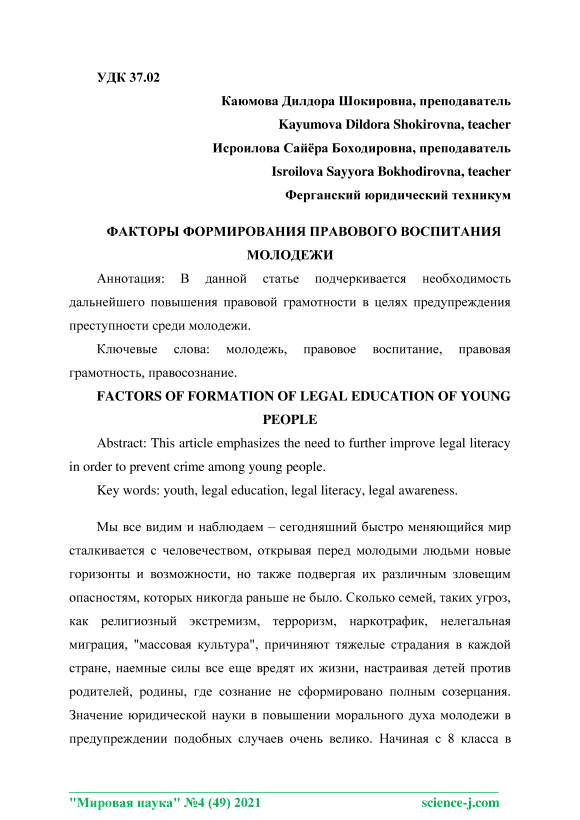 УДК 37.02

Каюмова Дилдора Шокировна, преподаватель
Kayumova Dildora Shokirovna, teacher
Исроилова Сайёра Боходировна, преподаватель
Isroilova Sayyora Bokhodirovna, teacher
Ферганский юридический техникум

ФАКТОРЫ ФОРМИРОВАНИЯ ПРАВОВОГО ВОСПИТАНИЯ МОЛОДЕЖИ

Аннотация: В данной статье подчеркивается необходимость дальнейшего повышения правовой грамотности в целях предупреждения преступности среди молодежи.

Ключевые слова: молодежь, правовое воспитание, правовая грамотность, правосознание.

FACTORS OF FORMATION OF LEGAL EDUCATION OF YOUNG PEOPLE

Abstract: This article emphasizes the need to further improve legal literacy in order to prevent crime among young people.

Key words: youth, legal education, legal literacy, legal awareness.

Мы все видим и наблюдаем – сегодняшний быстро меняющийся мир сталкивается с человечеством, открывая перед молодыми людьми новые горизонты и возможности, но также подвергая их различным зловещим опасностям, которых никогда раньше не было. Сколько семей, таких угроз, как религиозный экстремизм, терроризм, наркотрафик, нелегальная миграция, "массовая культура", причиняют тяжелые страдания в каждой стране, наемные силы все еще вредят их жизни, настраивая детей против родителей, родины, где сознание не сформировано полным созерцания. Значение юридической науки в повышении морального духа молодежи в предупреждении подобных случаев очень велико. Начиная с 8 класса в

"Мировая наука" №4 (49) 2021 science-j.com